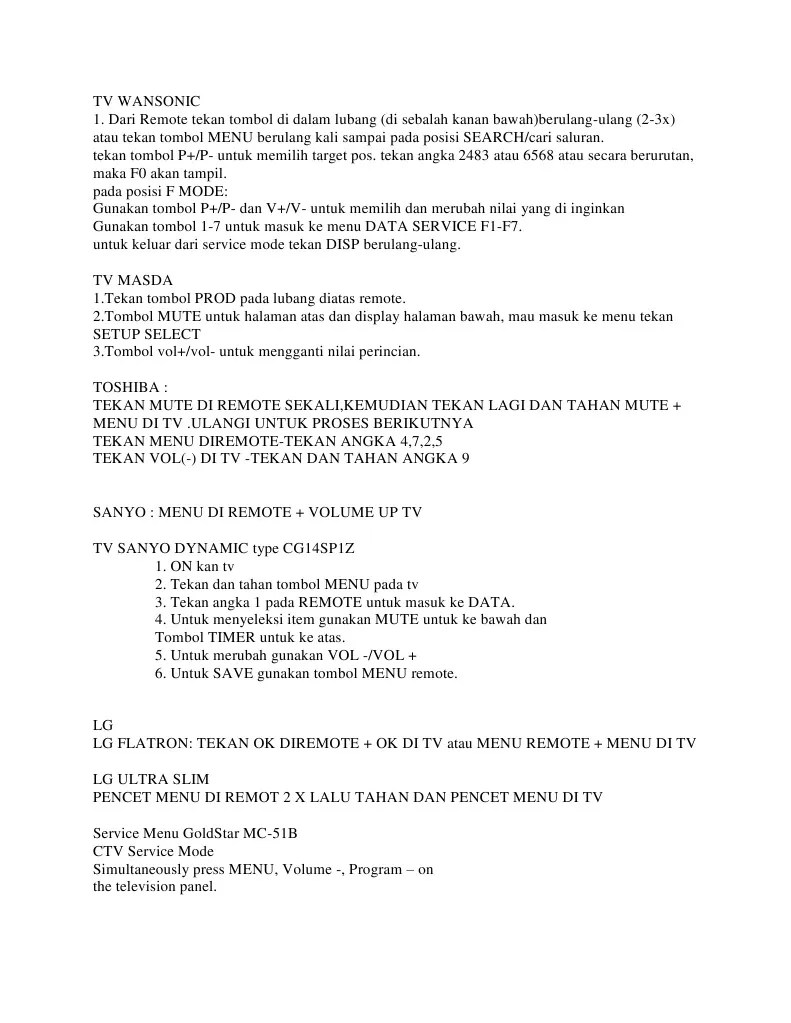 TV WANSONIC
1. Dari Remote tekan tombol di dalam lubang (di sebalah kanan bawah)berulang-ulang (2-3x) atau tekan tombol MENU berulang kali sampai pada posisi SEARCH/cari saluran.
tekan tombol P+/P- untuk memilih target pos. tekan angka 2483 atau 6568 atau secara berurutan, maka F0 akan tampil.
pada posisi F MODE:
Gunakan tombol P+/P- dan V+/V- untuk memilih dan merubah nilai yang di inginkan
Gunakan tombol 1-7 untuk masuk ke menu DATA SERVICE F1-F7.
untuk keluar dari service mode tekan DISP berulang-ulang.

TV MASDA
1.Tekan tombol PROD pada lubang diatas remote.
2.Tombol MUTE untuk halaman atas dan display halaman bawah, mau masuk ke menu tekan SETUP SELECT
3.Tombol vol+/vol- untuk mengganti nilai perincian.

TOSHIBA :
TEKAN MUTE DI REMOTE SEKALI,KEMUDIAN TEKAN LAGI DAN TAHAN MUTE + MENU DI TV .ULANGI UNTUK PROSES BERIKUTNYA
TEKAN MENU DIREMOTE-TEKAN ANGKA 4,7,2,5
TEKAN VOL(-) DI TV -TEKAN DAN TAHAN ANGKA 9

SANYO : MENU DI REMOTE + VOLUME UP TV

TV SANYO DYNAMIC type CG14SP1Z
1. ON kan tv
2. Tekan dan tahan tombol MENU pada tv
3. Tekan angka 1 pada REMOTE untuk masuk ke DATA.
4. Untuk menyeleksi item gunakan MUTE untuk ke bawah dan Tombol TIMER untuk ke atas.
5. Untuk merubah gunakan VOL -/VOL +
6. Untuk SAVE gunakan tombol MENU remote.

LG
LG FLATRON: TEKAN OK DIREMOTE + OK DI TV atau MENU REMOTE + MENU DI TV

LG ULTRA SLIM
PENCET MENU DI REMOT 2 X LALU TAHAN DAN PENCET MENU DI TV

Service Menu GoldStar MC-51B
CTV Service Mode
Simultaneously press MENU, Volume -, Program – on the television panel.